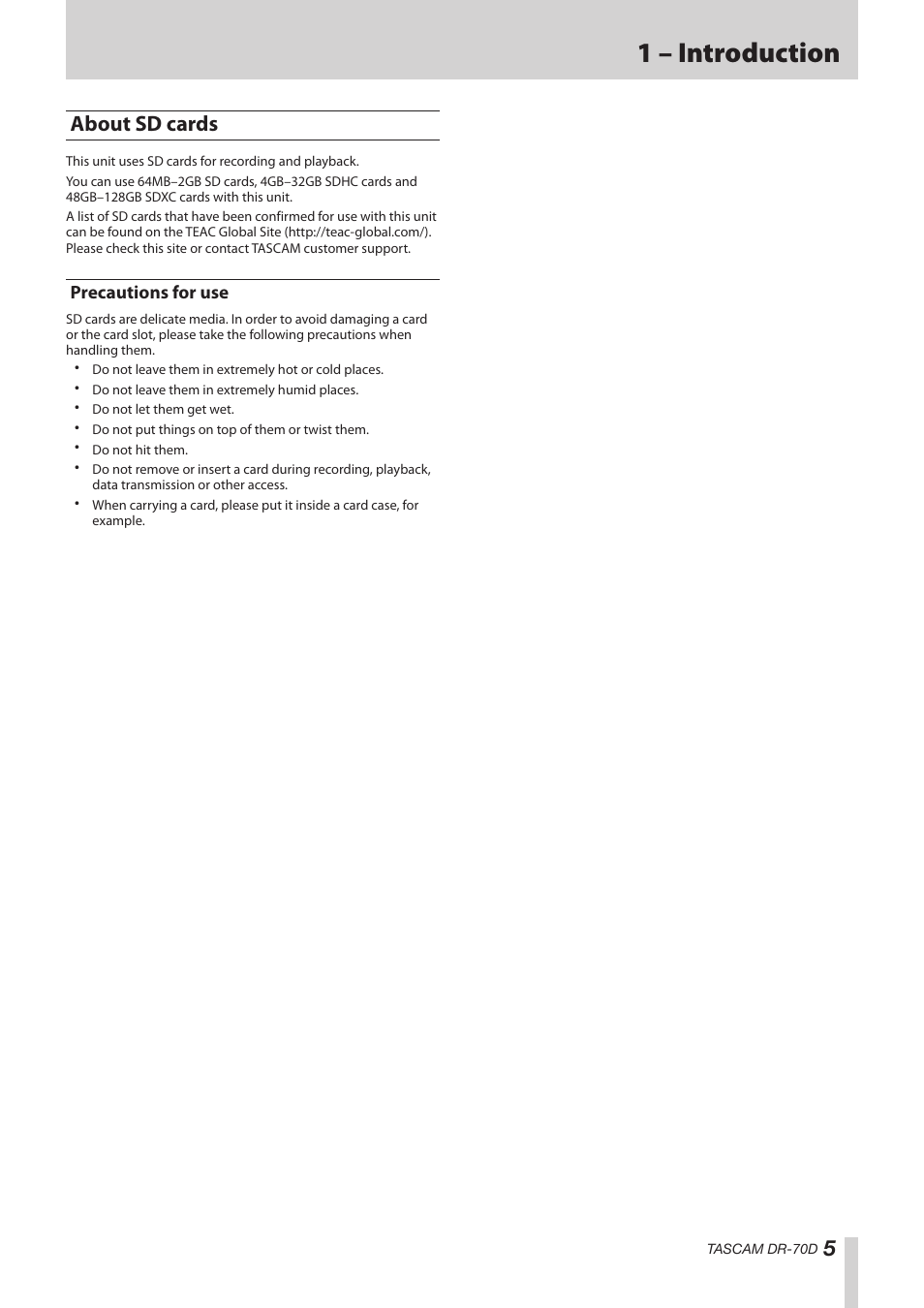 1 – Introduction

About SD cards

This unit uses SD cards for recording and playback.

You can use 64MB–2GB SD cards, 4GB–32GB SDHC cards and 48GB–128GB SDXC cards with this unit.

A list of SD cards that have been confirmed for use with this unit can be found on the TEAC Global Site (http://teac-global.com/). Please check this site or contact TASCAM customer support.

Precautions for use

SD cards are delicate media. In order to avoid damaging a card or the card slot, please take the following precautions when handling them.

• Do not leave them in extremely hot or cold places.
• Do not leave them in extremely humid places.
• Do not let them get wet.
• Do not put things on top of them or twist them.
• Do not hit them.
• Do not remove or insert a card during recording, playback, data transmission or other access.
• When carrying a card, please put it inside a card case, for example.

TASCAM DR-70D 5